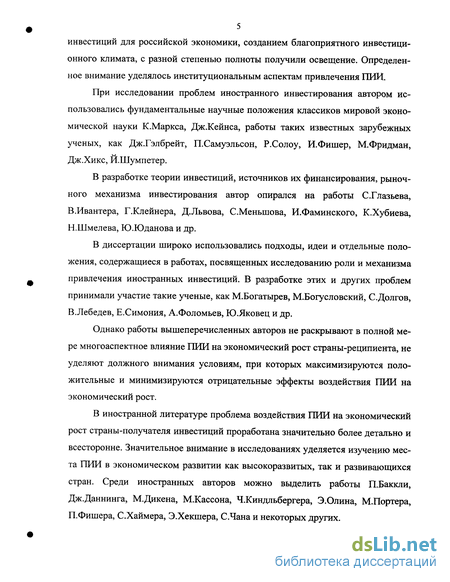 5

инвестиций для российской экономики, созданием благоприятного инвестиционного климата, с разной степенью полноты получили освещение. Определенное внимание уделялось институциональным аспектам привлечения ПИИ.

При исследовании проблем иностранного инвестирования автором использовались фундаментальные научные положения классиков мировой экономической науки К.Маркса, Дж.Кейнса, работы таких известных зарубежных ученых, как Дж.Гэлбрейт, П.Самуэльсон, Р.Солоу, И.Фишер, М.Фридман, Дж.Хикс, Й.Шумпетер.

В разработке теории инвестиций, источников их финансирования, рыночного механизма инвестирования автор опирался на работы С.Глазьева, В.Ивантера, Г.Клейнера, Д.Львова, С.Меньшова, И.Фаминского, К.Хубиева, Н.Шмелева, Ю.Юданова и др.

В диссертации широко использовались подходы, идеи и отдельные положения, содержащиеся в работах, посвященных исследованию роли и механизма привлечения иностранных инвестиций. В разработке этих и других проблем принимали участие такие ученые, как М.Богатырев, М.Богусловский, С.Долгов, В.Лебедев, Е.Симония, А.Фоломьев, Ю.Яковец и др.

Однако работы вышеперечисленных авторов не раскрывают в полной мере многоаспектное влияние ПИИ на экономический рост страны-реципиента, не уделяют должного внимания условиям, при которых максимизируются положительные и минимизируются отрицательные эффекты воздействия ПИИ на экономический рост.

В иностранной литературе проблема воздействия ПИИ на экономический рост страны-получателя инвестиций проработана значительно более детально и всесторонне. Значительное внимание в исследованиях уделяется изучению места ПИИ в экономическом развитии как высокоразвитых, так и развивающихся стран. Среди иностранных авторов можно выделить работы П.Баккли, Дж.Даннинга, М.Дикена, М.Кассона, Ч.Киндльбергера, Э.Олина, М.Портера, П.Фишера, С.Хаймера, Э.Хекшера, С.Чана и некоторых других.

dsLib.net
библиотека диссертаций